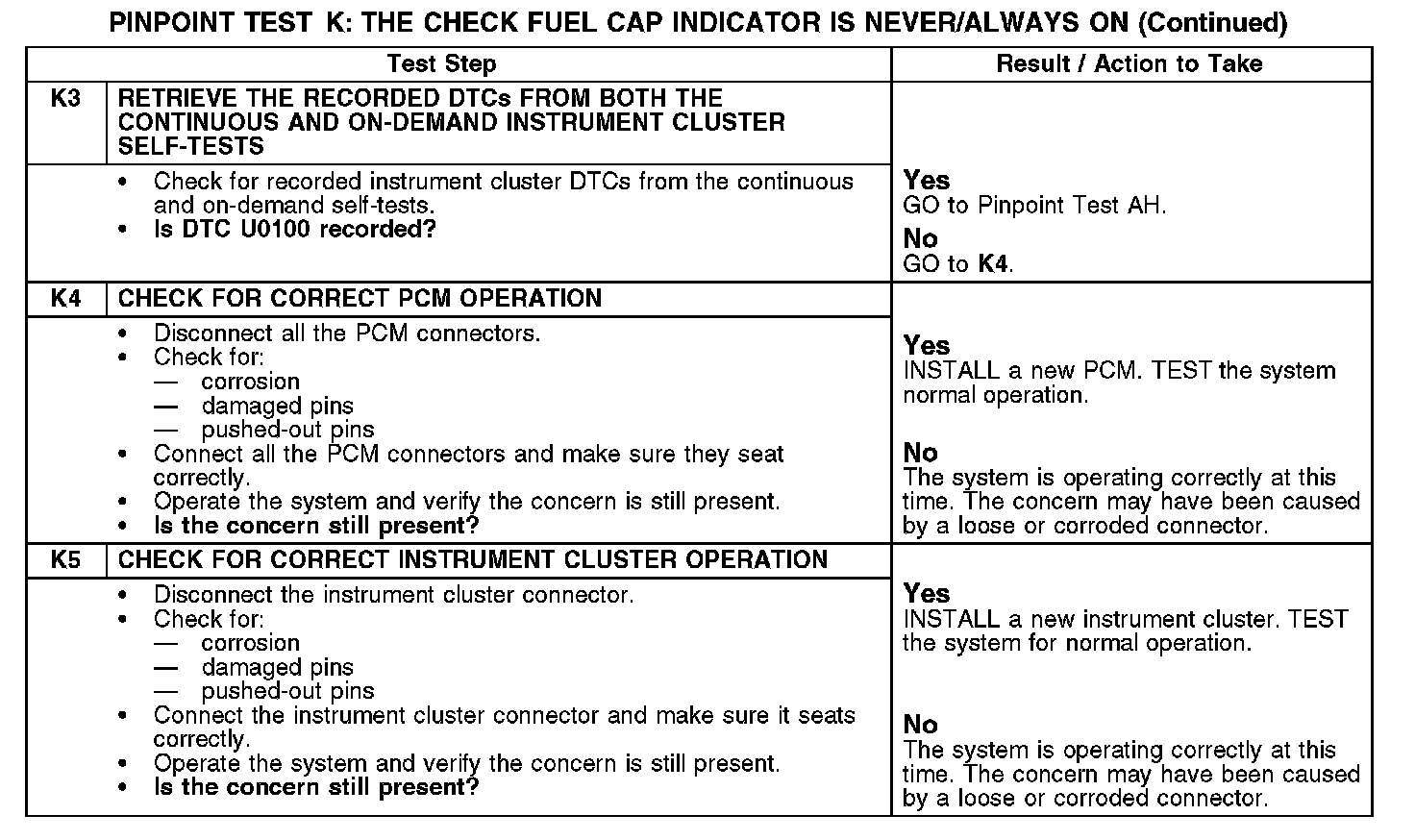 PINPOINT TEST K: THE CHECK FUEL CAP INDICATOR IS NEVER/ALWAYS ON (Continued)

| Test Step | | Result / Action to Take |
|---|---|---|
| K3 | RETRIEVE THE RECORDED DTCs FROM BOTH THE CONTINUOUS AND ON-DEMAND INSTRUMENT CLUSTER SELF-TESTS | |
| | • Check for recorded instrument cluster DTCs from the continuous and on-demand self-tests. • Is DTC U0100 recorded? | Yes GO to Pinpoint Test AH. No GO to K4. |
| K4 | CHECK FOR CORRECT PCM OPERATION | |
| | • Disconnect all the PCM connectors. • Check for: — corrosion — damaged pins — pushed-out pins • Connect all the PCM connectors and make sure they seat correctly. • Operate the system and verify the concern is still present. • Is the concern still present? | Yes INSTALL a new PCM. TEST the system normal operation. No The system is operating correctly at this time. The concern may have been caused by a loose or corroded connector. |
| K5 | CHECK FOR CORRECT INSTRUMENT CLUSTER OPERATION | |
| | • Disconnect the instrument cluster connector. • Check for: — corrosion — damaged pins — pushed-out pins • Connect the instrument cluster connector and make sure it seats correctly. • Operate the system and verify the concern is still present. • Is the concern still present? | Yes INSTALL a new instrument cluster. TEST the system for normal operation. No The system is operating correctly at this time. The concern may have been caused by a loose or corroded connector. |